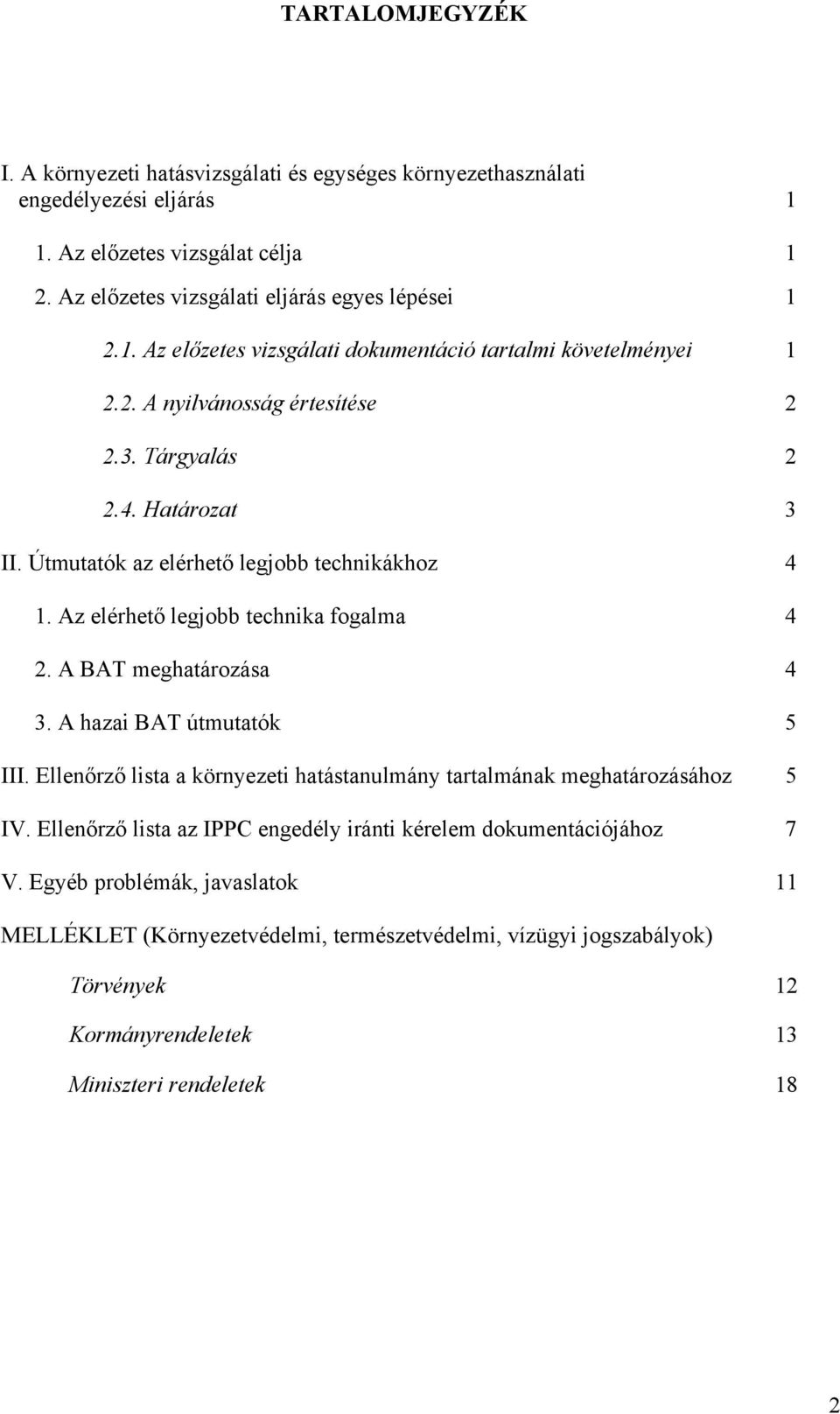 TARTALOMJEGYZÉK

I. A környezeti hatásvizsgálati és egységes környezethasználati engedélyezési eljárás 1

1. Az előzetes vizsgálat célja 1

2. Az előzetes vizsgálati eljárás egyes lépései 1

2.1. Az előzetes vizsgálati dokumentáció tartalmi követelményei 1

2.2. A nyilvánosság értesítése 2

2.3. Tárgyalás 2

2.4. Határozat 3

II. Útmutatók az elérhető legjobb technikákhoz 4

1. Az elérhető legjobb technika fogalma 4

2. A BAT meghatározása 4

3. A hazai BAT útmutatók 5

III. Ellenőrző lista a környezeti hatástanulmány tartalmának meghatározásához 5

IV. Ellenőrző lista az IPPC engedély iránti kérelem dokumentációjához 7

V. Egyéb problémák, javaslatok 11

MELLÉKLET (Környezetvédelmi, természetvédelmi, vízügyi jogszabályok)

Törvények 12

Kormányrendeletek 13

Miniszteri rendeletek 18

2